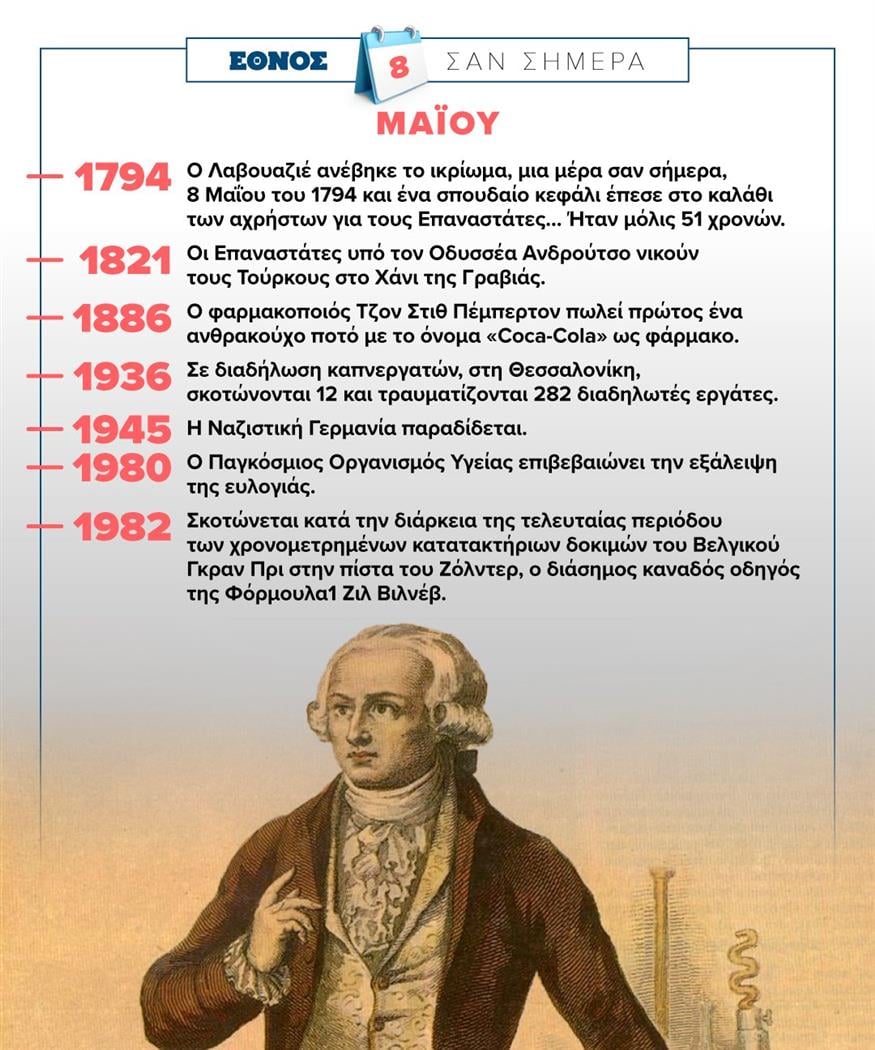 ΕΘΝΟΣ 8 ΣΑΝ ΣΗΜΕΡΑ

ΜΑΪΟΥ

1794 Ο Λαβουαζιέ ανέβηκε το ικρίωμα, μια μέρα σαν σήμερα, 8 Μαΐου του 1794 και ένα σπουδαίο κεφάλι έπεσε στο καλάθι των αχρήστων για τους Επαναστάτες... Ήταν μόλις 51 χρονών.

1821 Οι Επαναστάτες υπό τον Οδυσσέα Ανδρούτσο νικούν τους Τούρκους στο Χάνι της Γραβιάς.

1886 Ο φαρμακοποιός Τζον Στιθ Πέμπερτον πωλεί πρώτος ένα ανθρακούχο ποτό με το όνομα «Coca-Cola» ως φάρμακο.

1936 Σε διαδήλωση καπνεργατών, στη Θεσσαλονίκη, σκοτώνονται 12 και τραυματίζονται 282 διαδηλωτές εργάτες.

1945 Η Ναζιστική Γερμανία παραδίδεται.

1980 Ο Παγκόσμιος Οργανισμός Υγείας επιβεβαιώνει την εξάλειψη της ευλογιάς.

1982 Σκοτώνεται κατά την διάρκεια της τελευταίας περιόδου των χρονομετρημένων κατατακτήριων δοκιμών του Βελγικού Γκραν Πρι στην πίστα του Ζόλντερ, ο διάσημος καναδός οδηγός της Φόρμουλα1 Ζιλ Βιλνέβ.